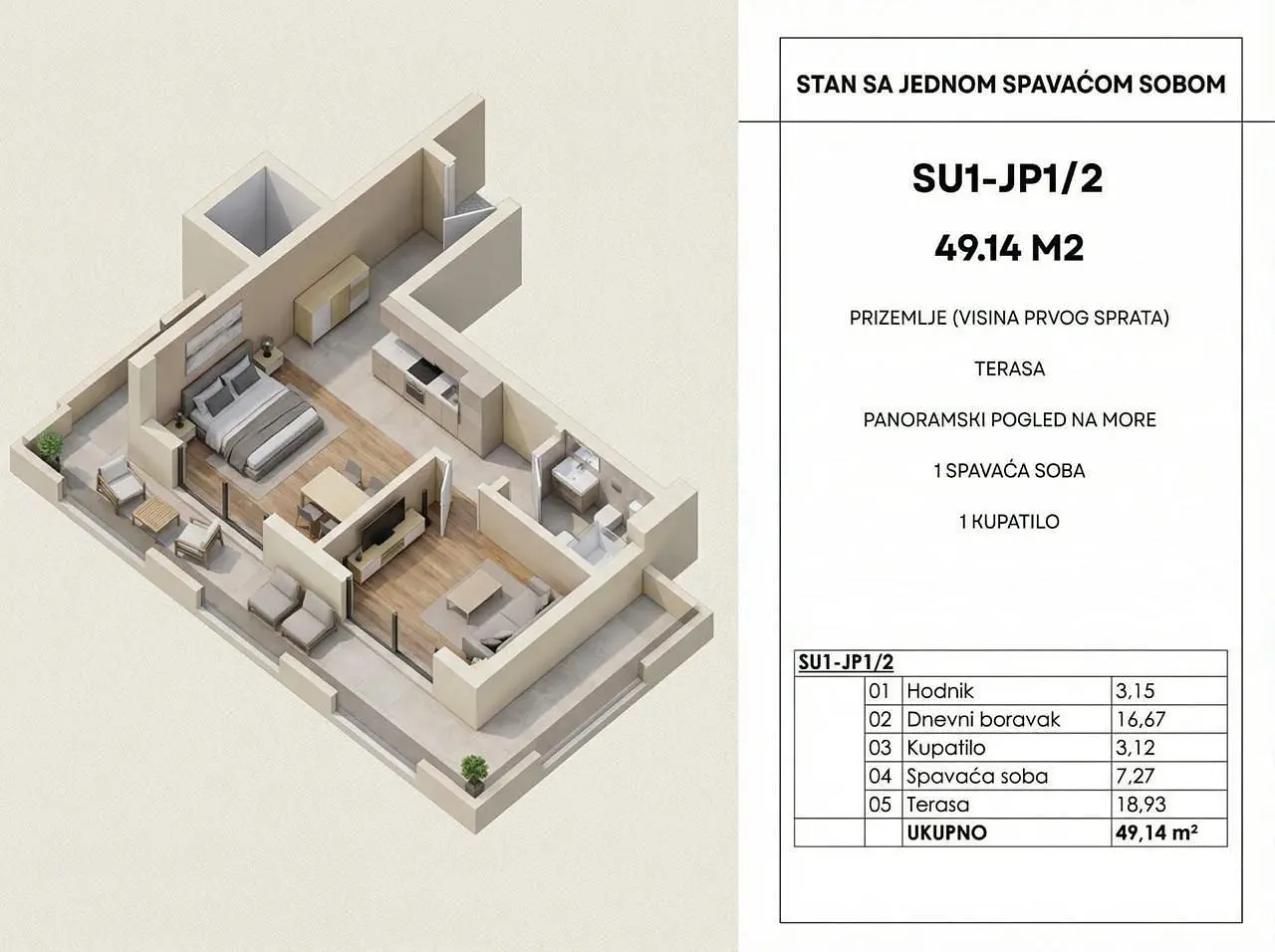 STAN SA JEDNOM SPAVAĆOM SOBOM

SU1-JP1/2

49.14 M2

PRIZEMLJE (VISINA PRVOG SPRATA)

TERASA

PANORAMSKI POGLED NA MORE

1 SPAVAĆA SOBA

1 KUPATILO

| SU1-JP1/2 | | | |
|---|---|---|---|
| | 01 | Hodnik | 3,15 |
| | 02 | Dnevni boravak | 16,67 |
| | 03 | Kupatilo | 3,12 |
| | 04 | Spavaća soba | 7,27 |
| | 05 | Terasa | 18,93 |
| | | UKUPNO | 49,14 m² |